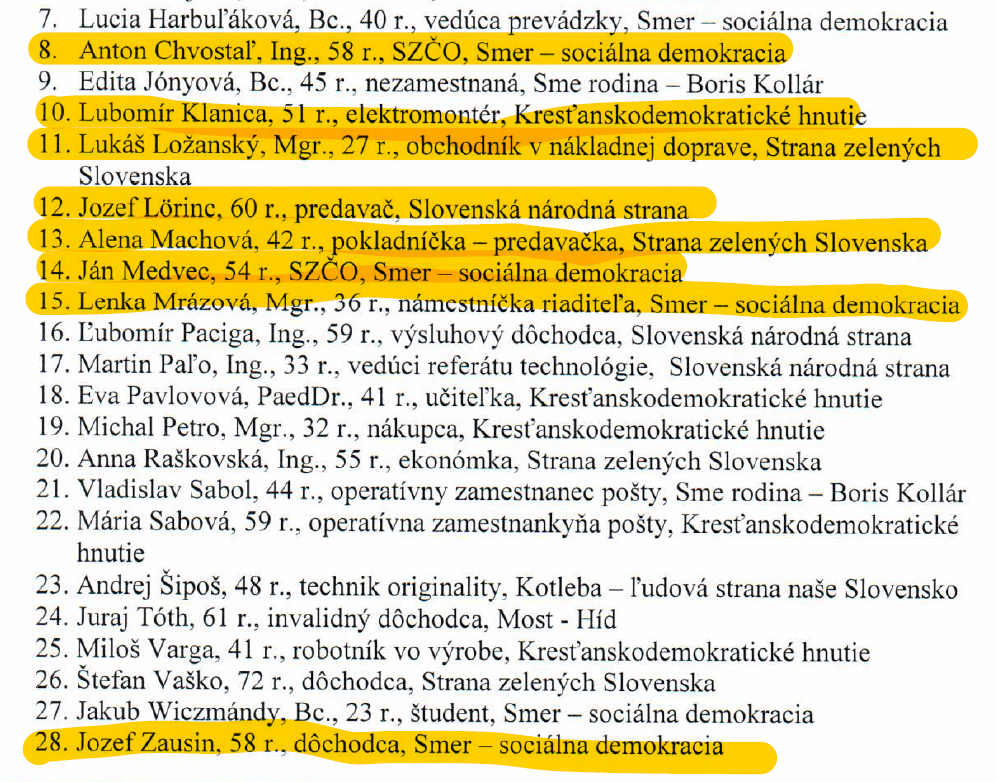 7. Lucia Harbuľáková, Bc., 40 r., vedúca prevádzky, Smer – sociálna demokracia
8. Anton Chvostaľ, Ing., 58 r., SZČO, Smer – sociálna demokracia
9. Edita Jónyová, Bc., 45 r., nezamestnaná, Sme rodina – Boris Kollár
10. Lubomír Klanica, 51 r., elektromontér, Kresťanskodemokratické hnutie
11. Lukáš Ložanský, Mgr., 27 r., obchodník v nákladnej doprave, Strana zelených Slovenska
12. Jozef Lörinc, 60 r., predavač, Slovenská národná strana
13. Alena Machová, 42 r., pokladníčka – predavačka, Strana zelených Slovenska
14. Ján Medvec, 54 r., SZČO, Smer – sociálna demokracia
15. Lenka Mrázová, Mgr., 36 r., námestníčka riaditeľa, Smer – sociálna demokracia
16. Ľubomír Paciga, Ing., 59 r., výsluhový dôchodca, Slovenská národná strana
17. Martin Paľo, Ing., 33 r., vedúci referátu technológie, Slovenská národná strana
18. Eva Pavlovová, PaedDr., 41 r., učiteľka, Kresťanskodemokratické hnutie
19. Michal Petro, Mgr., 32 r., nákupca, Kresťanskodemokratické hnutie
20. Anna Raškovská, Ing., 55 r., ekonómka, Strana zelených Slovenska
21. Vladislav Sabol, 44 r., operatívny zamestnanec pošty, Sme rodina – Boris Kollár
22. Mária Sabová, 59 r., operatívna zamestnankyňa pošty, Kresťanskodemokratické hnutie
23. Andrej Šipoš, 48 r., technik originality, Kotleba – ľudová strana naše Slovensko
24. Juraj Tóth, 61 r., invalidný dôchodca, Most - Híd
25. Miloš Varga, 41 r., robotník vo výrobe, Kresťanskodemokratické hnutie
26. Štefan Vaško, 72 r., dôchodca, Strana zelených Slovenska
27. Jakub Wiczmándy, Bc., 23 r., študent, Smer – sociálna demokracia
28. Jozef Zausin, 58 r., dôchodca, Smer – sociálna demokracia